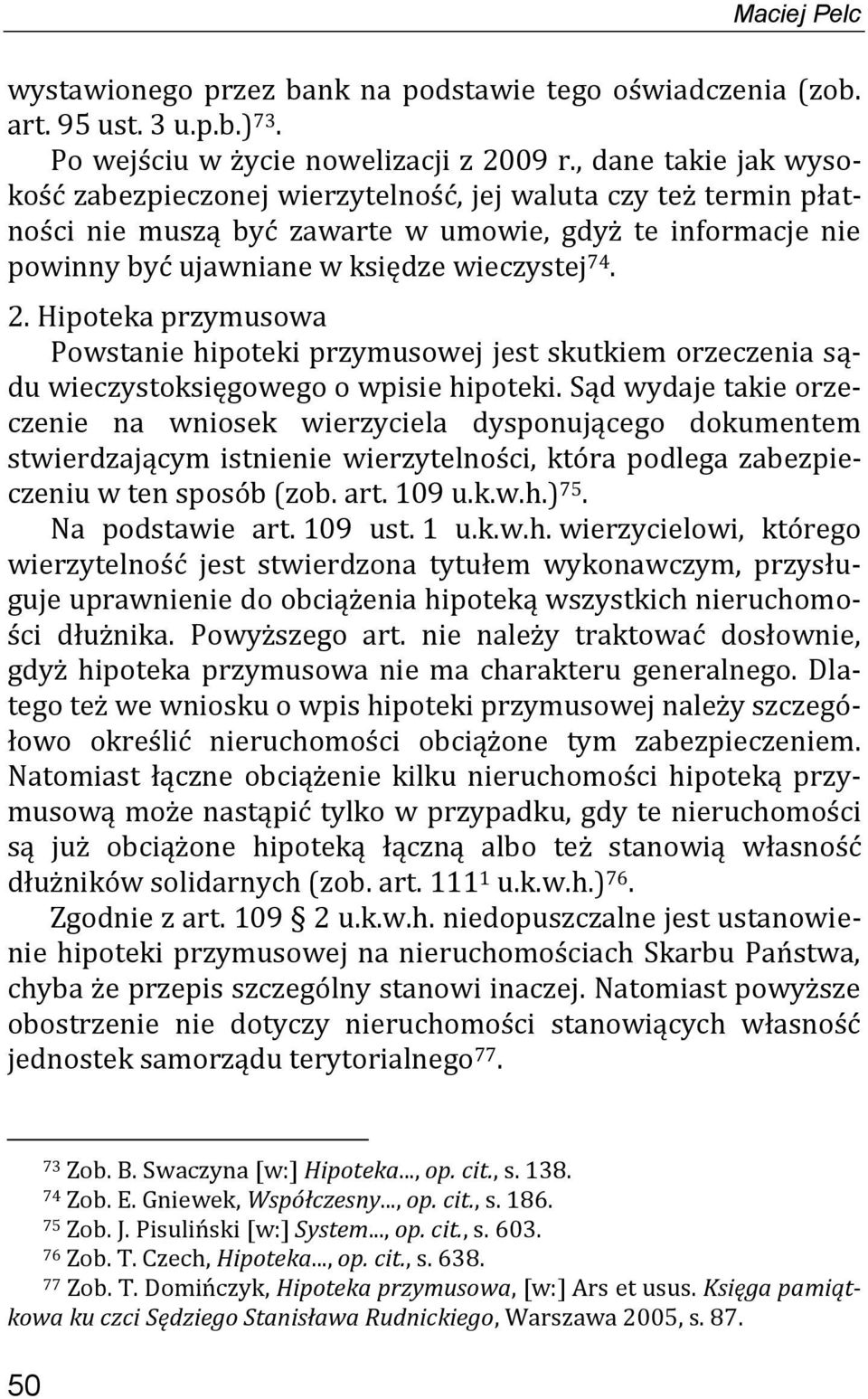 Maciej Pelc

wystawionego przez bank na podstawie tego oświadczenia (zob. art. 95 ust. 3 u.p.b.)$^{73}$.

Po wejściu w życie nowelizacji z 2009 r., dane takie jak wysokość zabezpieczonej wierzytelność, jej waluta czy też termin płatności nie muszą być zawarte w umowie, gdyż te informacje nie powinny być ujawniane w księdze wieczystej$^{74}$.

2. Hipoteka przymusowa

Powstanie hipoteki przymusowej jest skutkiem orzeczenia sądu wieczystoksięgowego o wpisie hipoteki. Sąd wydaje takie orzeczenie na wniosek wierzyciela dysponującego dokumentem stwierdzającym istnienie wierzytelności, która podlega zabezpieczeniu w ten sposób (zob. art. 109 u.k.w.h.)$^{75}$.

Na podstawie art. 109 ust. 1 u.k.w.h. wierzycielowi, którego wierzytelność jest stwierdzona tytułem wykonawczym, przysługuje uprawnienie do obciążenia hipoteką wszystkich nieruchomości dłużnika. Powyższego art. nie należy traktować dosłownie, gdyż hipoteka przymusowa nie ma charakteru generalnego. Dlatego też we wniosku o wpis hipoteki przymusowej należy szczegółowo określić nieruchomości obciążone tym zabezpieczeniem. Natomiast łączne obciążenie kilku nieruchomości hipoteką przymusową może nastąpić tylko w przypadku, gdy te nieruchomości są już obciążone hipoteką łączną albo też stanowią własność dłużników solidarnych (zob. art. 111$^{1}$ u.k.w.h.)$^{76}$.

Zgodnie z art. 109 § 2 u.k.w.h. niedopuszczalne jest ustanowienie hipoteki przymusowej na nieruchomościach Skarbu Państwa, chyba że przepis szczególny stanowi inaczej. Natomiast powyższe obostrzenie nie dotyczy nieruchomości stanowiących własność jednostek samorządu terytorialnego$^{77}$.

$^{73}$ Zob. B. Swaczyna [w:] Hipoteka..., op. cit., s. 138.
$^{74}$ Zob. E. Gniewek, Współczesny..., op. cit., s. 186.
$^{75}$ Zob. J. Pisuliński [w:] System..., op. cit., s. 603.
$^{76}$ Zob. T. Czech, Hipoteka..., op. cit., s. 638.
$^{77}$ Zob. T. Domińczyk, Hipoteka przymusowa, [w:] Ars et usus. Księga pamiątkowa ku czci Sędziego Stanisława Rudnickiego, Warszawa 2005, s. 87.

50